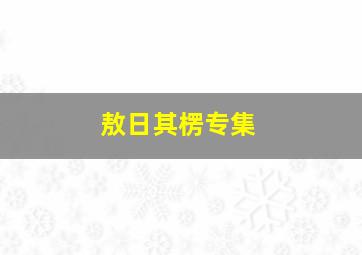 敖日其楞专集